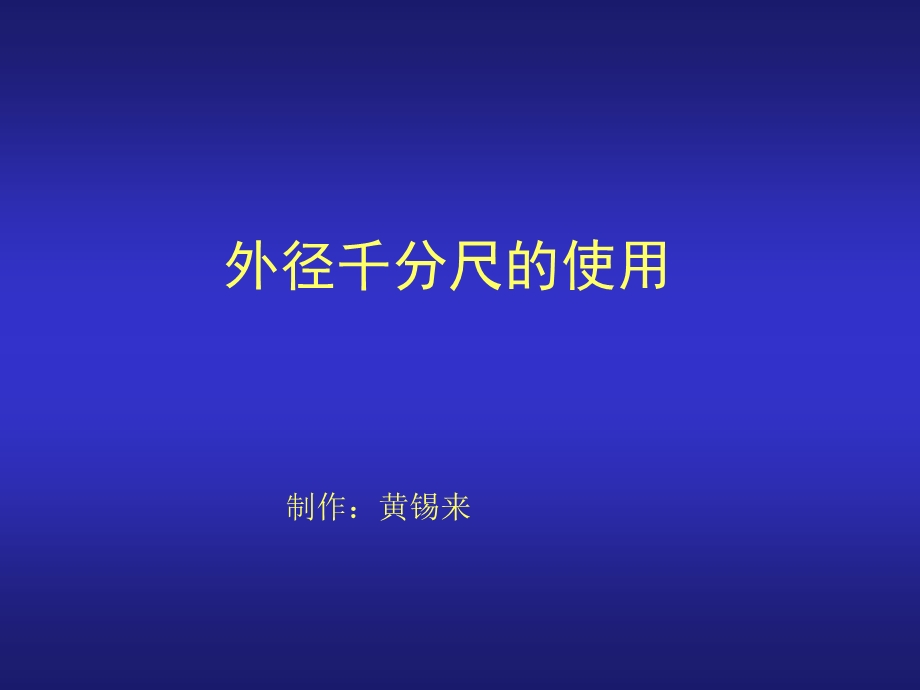 外径千分尺的使用

制作：黄锡来